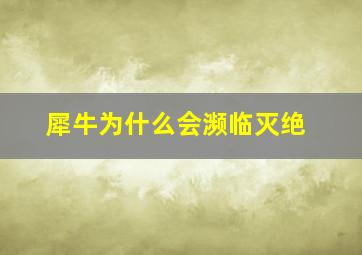 犀牛为什么会濒临灭绝